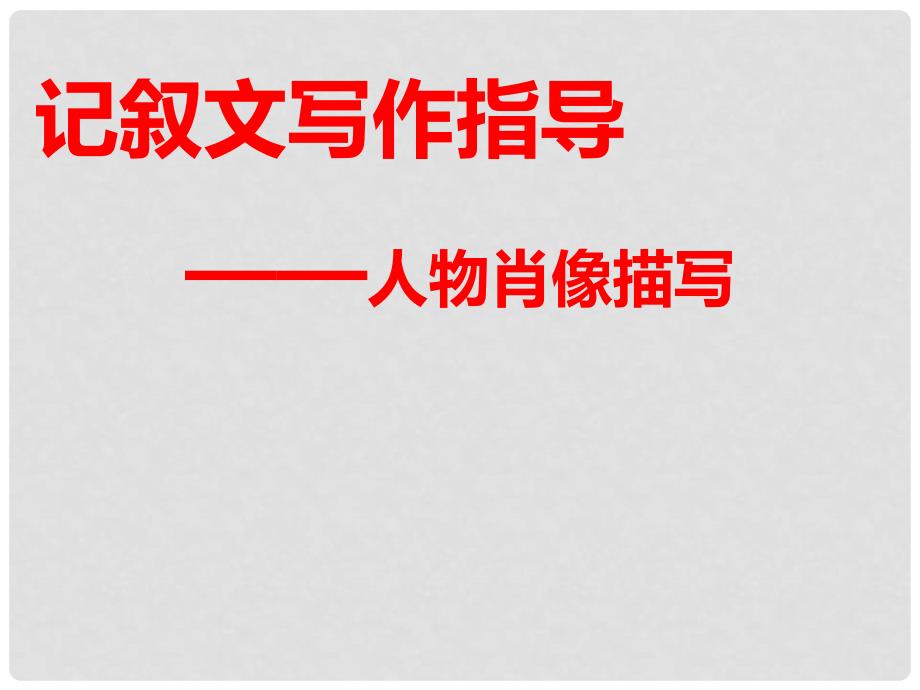 记叙文写作指导

——人物肖像描写